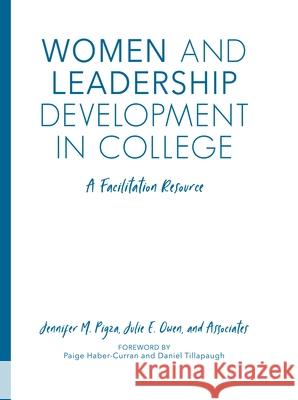 WOMEN AND LEADERSHIP DEVELOPMENT IN COLLEGE

A Facilitation Resource

Jennifer M. Pigza, Julie E. Owen, and Associates

FOREWORD BY
Paige Haber-Curran and Daniel Tillapaugh

Kraina Książek